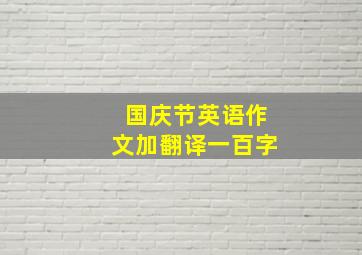 国庆节英语作文加翻译一百字